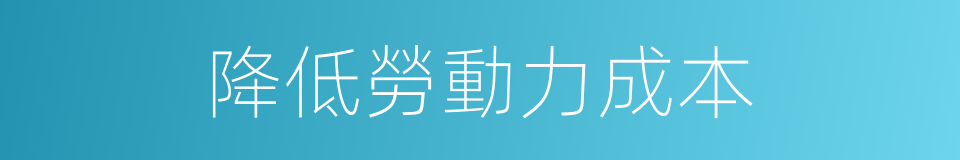 降低勞動力成本